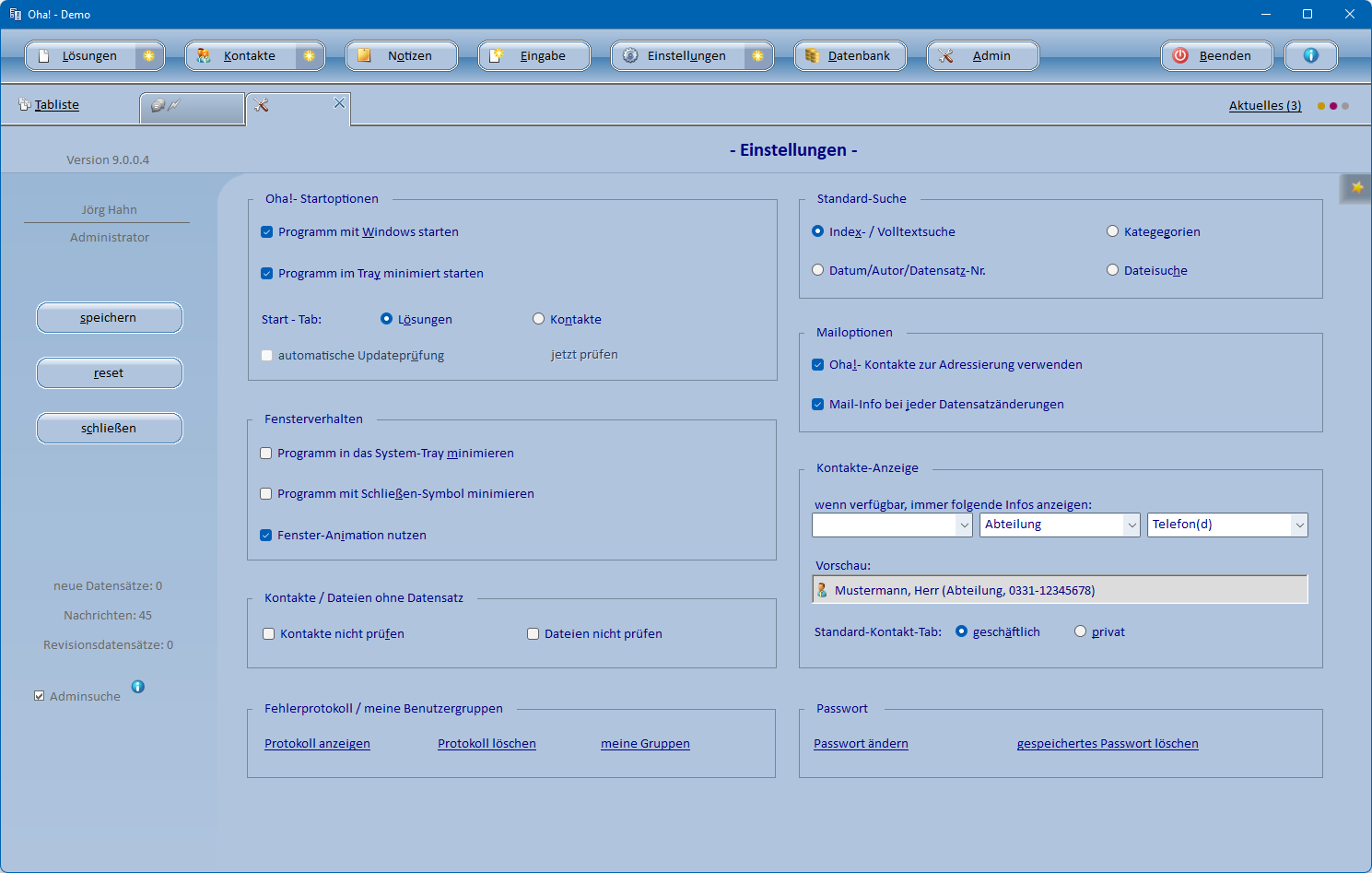 Oha! - Demo

Lösungen
Kontakte
Notizen
Eingabe
Einstellungen
Datenbank
Admin
Beenden

Tabliste

Aktuelles (3)

Version 9.0.0.4

- Einstellungen -

Jörg Hahn
Administrator

speichern
reset
schließen

neue Datensätze: 0
Nachrichten: 45
Revisionsdatensätze: 0

Adminsuche

Oha!- Startoptionen
Programm mit Windows starten
Programm im Tray minimiert starten
Start - Tab: Lösungen Kontakte
automatische Updateprüfung jetzt prüfen

Fensterverhalten
Programm in das System-Tray minimieren
Programm mit Schließen-Symbol minimieren
Fenster-Animation nutzen

Kontakte / Dateien ohne Datensatz
Kontakte nicht prüfen
Dateien nicht prüfen

Fehlerprotokoll / meine Benutzergruppen
Protokoll anzeigen Protokoll löschen meine Gruppen

Standard-Suche
Index- / Volltextsuche
Kategegorien
Datum/Autor/Datensatz-Nr.
Dateisuche

Mailoptionen
Oha!- Kontakte zur Adressierung verwenden
Mail-Info bei jeder Datensatzänderungen

Kontakte-Anzeige
wenn verfügbar, immer folgende Infos anzeigen:
Abteilung
Telefon(d)
Vorschau:
Mustermann, Herr (Abteilung, 0331-12345678)
Standard-Kontakt-Tab: geschäftlich privat

Passwort
Passwort ändern gespeichertes Passwort löschen